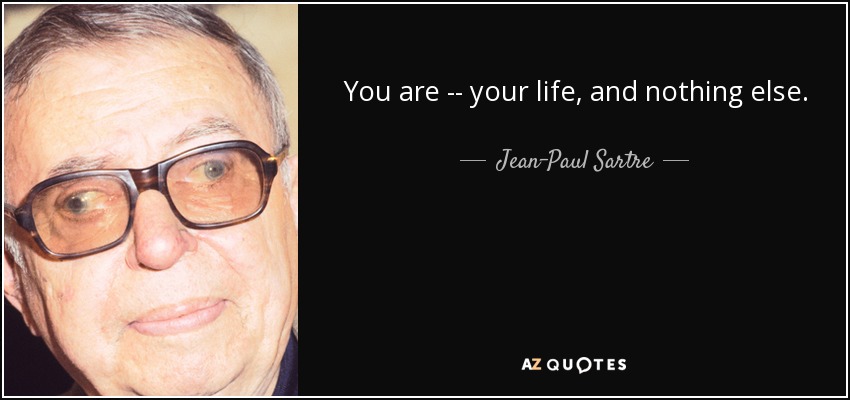 You are -- your life, and nothing else.

— Jean-Paul Sartre —

AZ QUOTES